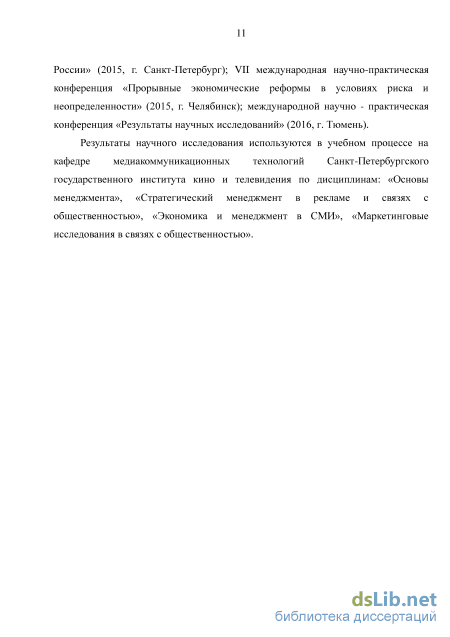 11

России» (2015, г. Санкт-Петербург); VII международная научно-практическая конференция «Прорывные экономические реформы в условиях риска и неопределенности» (2015, г. Челябинск); международной научно - практическая конференция «Результаты научных исследований» (2016, г. Тюмень).

Результаты научного исследования используются в учебном процессе на кафедре медиакоммуникационных технологий Санкт-Петербургского государственного института кино и телевидения по дисциплинам: «Основы менеджмента», «Стратегический менеджмент в рекламе и связях с общественностью», «Экономика и менеджмент в СМИ», «Маркетинговые исследования в связях с общественностью».

dsLib.net
библиотека диссертаций